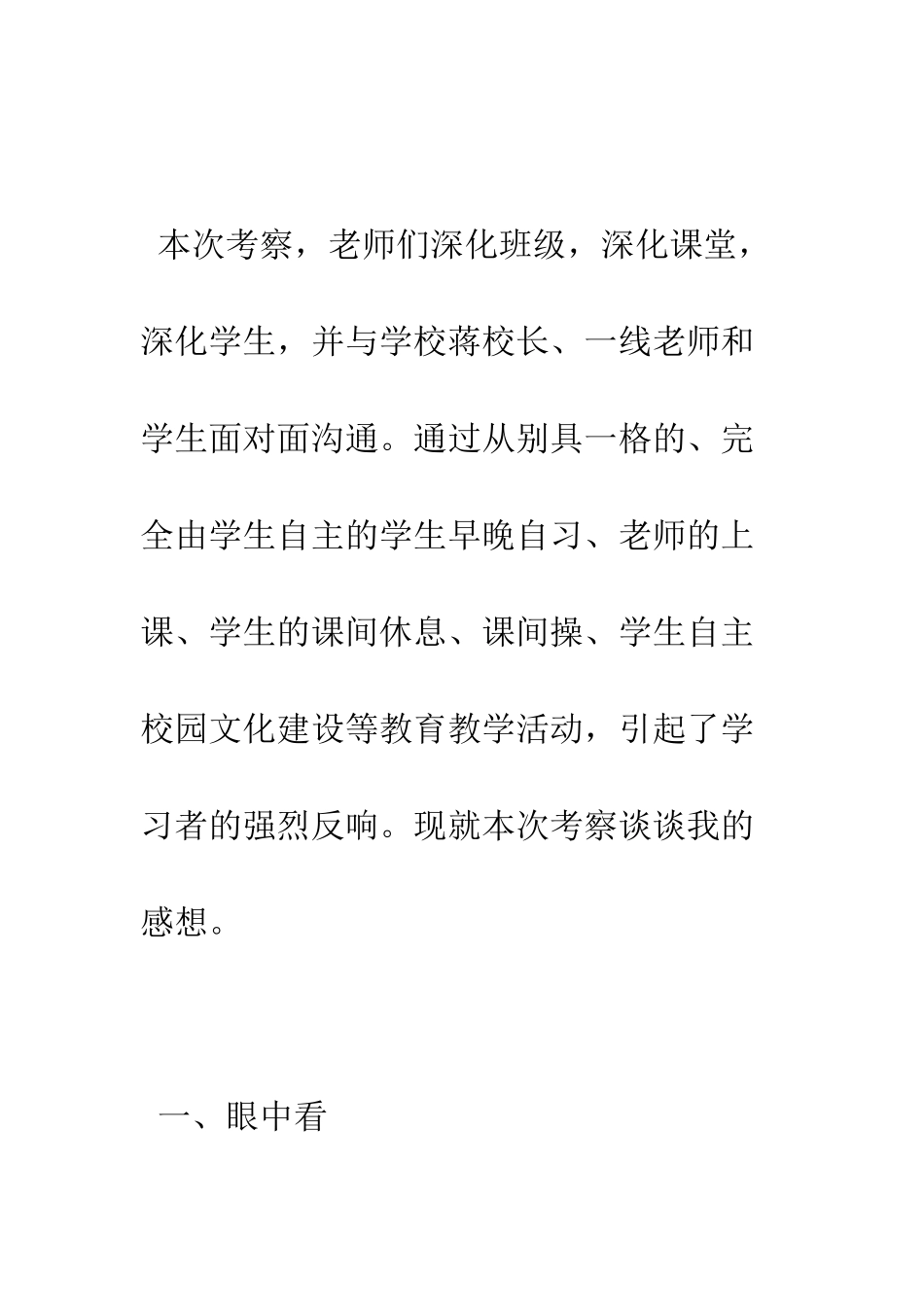 本次考察，老师们深化班级，深化课堂，深化学生，并与学校蒋校长、一线老师和学生面对面沟通。通过从别具一格的、完全由学生自主的学生早晚自习、老师的上课、学生的课间休息、课间操、学生自主校园文化建设等教育教学活动，引起了学习者的强烈反响。现就本次考察谈谈我的感想。

一、眼中看